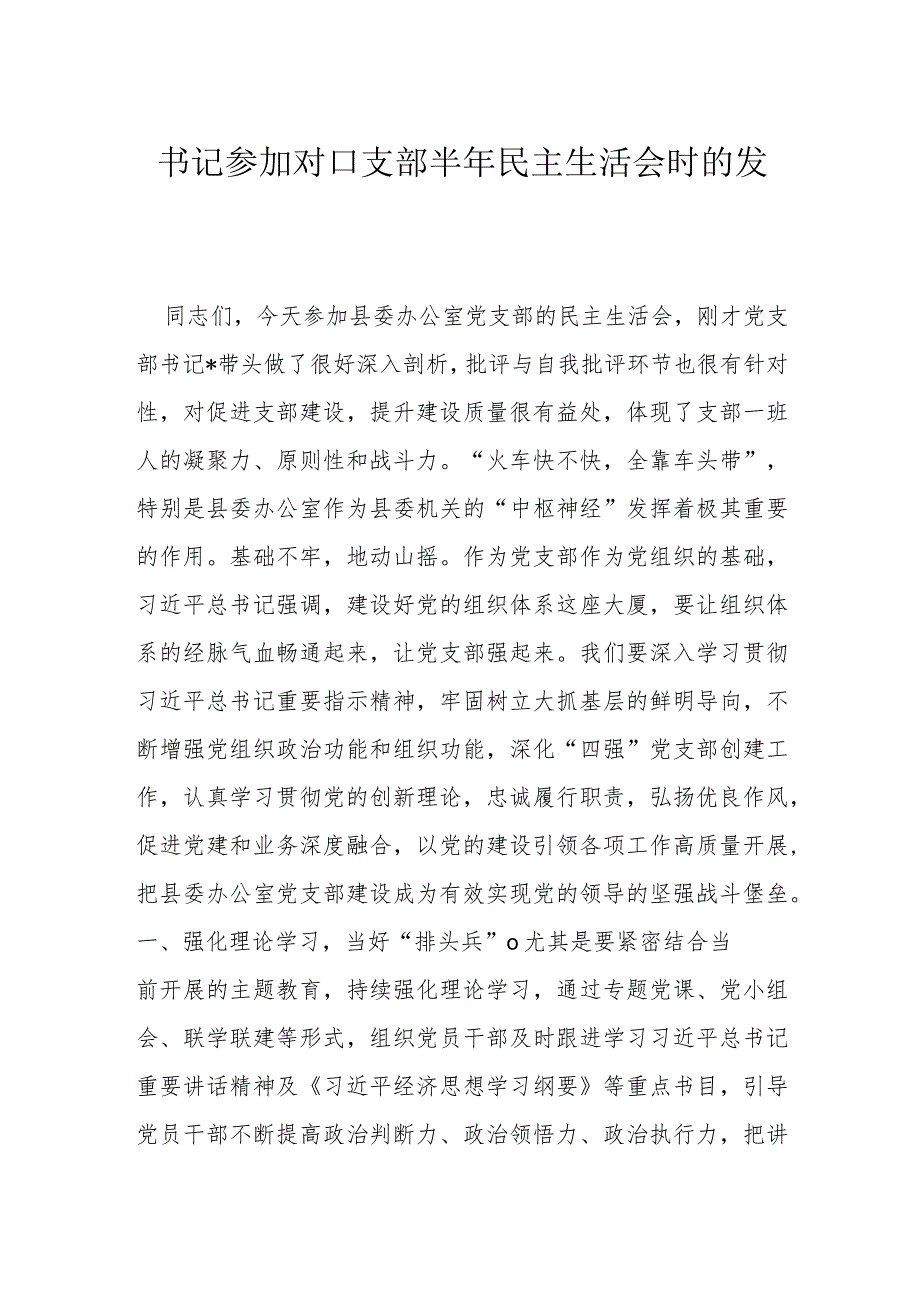 书记参加对口支部半年民主生活会时的发

同志们，今天参加县委办公室党支部的民主生活会，刚才党支部书记*带头做了很好深入剖析，批评与自我批评环节也很有针对性，对促进支部建设，提升建设质量很有益处，体现了支部一班人的凝聚力、原则性和战斗力。“火车快不快，全靠车头带”，特别是县委办公室作为县委机关的“中枢神经”发挥着极其重要的作用。基础不牢，地动山摇。作为党支部作为党组织的基础，习近平总书记强调，建设好党的组织体系这座大厦，要让组织体系的经脉气血畅通起来，让党支部强起来。我们要深入学习贯彻习近平总书记重要指示精神，牢固树立大抓基层的鲜明导向，不断增强党组织政治功能和组织功能，深化“四强”党支部创建工作，认真学习贯彻党的创新理论，忠诚履行职责，弘扬优良作风，促进党建和业务深度融合，以党的建设引领各项工作高质量开展，把县委办公室党支部建设成为有效实现党的领导的坚强战斗堡垒。

一、强化理论学习，当好“排头兵”o尤其是要紧密结合当前开展的主题教育，持续强化理论学习，通过专题党课、党小组会、联学联建等形式，组织党员干部及时跟进学习习近平总书记重要讲话精神及《习近平经济思想学习纲要》等重点书目，引导党员干部不断提高政治判断力、政治领悟力、政治执行力，把讲